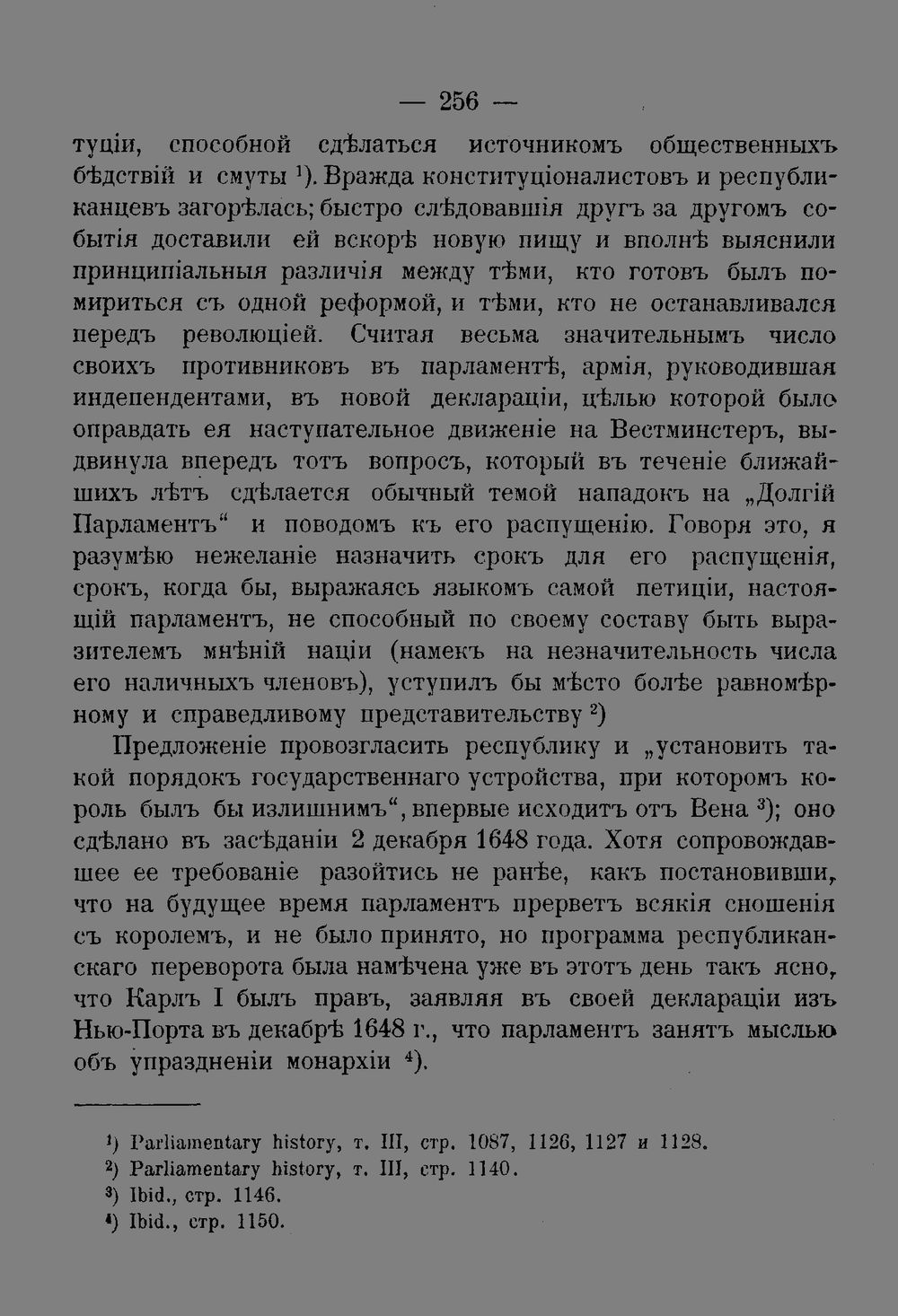 — 256 —

туціи, способной сдѣлаться источникомъ общественныхъ бѣдствій и смуты $^{1}$). Вражда конституціоналистовъ и республиканцевъ загорѣлась; быстро слѣдовавшія другъ за другомъ событія доставили ей вскорѣ новую пищу и вполнѣ выяснили принципіальныя различія между тѣми, кто готовъ былъ помириться съ одной реформой, и тѣми, кто не останавливался передъ революціей. Считая весьма значительнымъ число своихъ противниковъ въ парламентѣ, армія, руководившая индепендентами, въ новой деклараціи, цѣлью которой было оправдать ея наступательное движеніе на Вестминстеръ, выдвинула впередъ тотъ вопросъ, который въ теченіе ближайшихъ лѣтъ сдѣлается обычный темой нападокъ на „Долгій Парламентъ“ и поводомъ къ его распущенію. Говоря это, я разумѣю нежеланіе назначить срокъ для его распущенія, срокъ, когда бы, выражаясь языкомъ самой петиціи, настоящій парламентъ, не способный по своему составу быть выразителемъ мнѣній націи (намекъ на незначительность числа его наличныхъ членовъ), уступилъ бы мѣсто болѣе равномѣрному и справедливому представительству $^{2}$)

Предложеніе провозгласить республику и „установить такой порядокъ государственнаго устройства, при которомъ король былъ бы излишнимъ“, впервые исходитъ отъ Вена $^{3}$); оно сдѣлано въ засѣданіи 2 декабря 1648 года. Хотя сопровождавшее ее требованіе разойтись не ранѣе, какъ постановивши, что на будущее время парламентъ прерветъ всякія сношенія съ королемъ, и не было принято, но программа республиканскаго переворота была намѣчена уже въ этотъ день такъ ясно, что Карлъ I былъ правъ, заявляя въ своей деклараціи изъ Нью-Порта въ декабрѣ 1648 г., что парламентъ занятъ мыслью объ упраздненіи монархіи $^{4}$).

$^{1}$) Parliamentary history, т. III, стр. 1087, 1126, 1127 и 1128.
$^{2}$) Parliamentary history, т. III, стр. 1140.
$^{3}$) Ibid., стр. 1146.
$^{4}$) Ibid., стр. 1150.